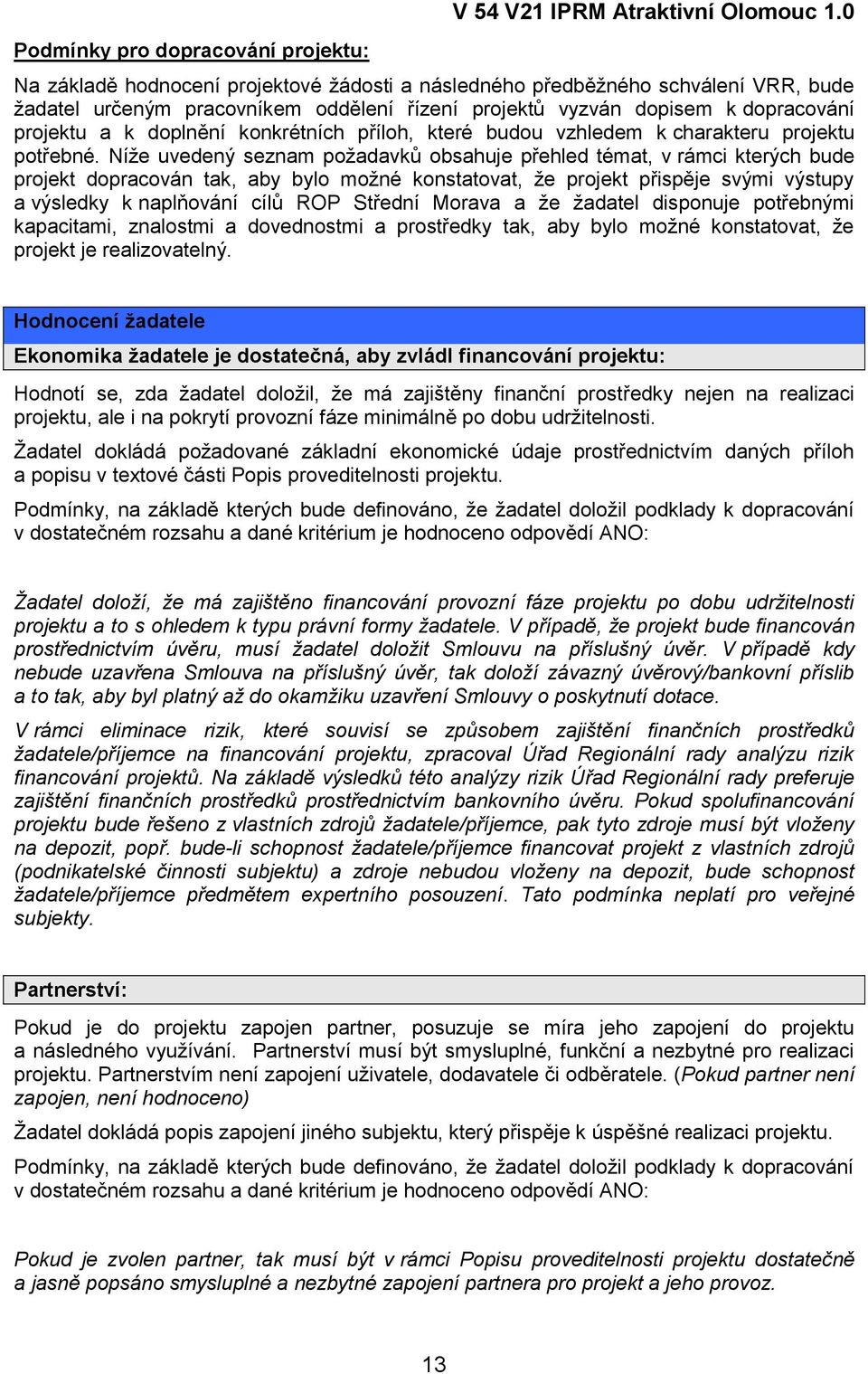 V 54 V21 IPRM Atraktivní Olomouc 1.0

Podmínky pro dopracování projektu:

Na základě hodnocení projektové žádosti a následného předběžného schválení VRR, bude žadatel určeným pracovníkem oddělení řízení projektů vyzván dopisem k dopracování projektu a k doplnění konkrétních příloh, které budou vzhledem k charakteru projektu potřebné. Níže uvedený seznam požadavků obsahuje přehled témat, v rámci kterých bude projekt dopracován tak, aby bylo možné konstatovat, že projekt přispěje svými výstupy a výsledky k naplňování cílů ROP Střední Morava a že žadatel disponuje potřebnými kapacitami, znalostmi a dovednostmi a prostředky tak, aby bylo možné konstatovat, že projekt je realizovatelný.

Hodnocení žadatele

Ekonomika žadatele je dostatečná, aby zvládl financování projektu:

Hodnotí se, zda žadatel doložil, že má zajištěny finanční prostředky nejen na realizaci projektu, ale i na pokrytí provozní fáze minimálně po dobu udržitelnosti.

Žadatel dokládá požadované základní ekonomické údaje prostřednictvím daných příloh a popisu v textové části Popis proveditelnosti projektu.

Podmínky, na základě kterých bude definováno, že žadatel doložil podklady k dopracování v dostatečném rozsahu a dané kritérium je hodnoceno odpovědí ANO:

Žadatel doloží, že má zajištěno financování provozní fáze projektu po dobu udržitelnosti projektu a to s ohledem k typu právní formy žadatele. V případě, že projekt bude financován prostřednictvím úvěru, musí žadatel doložit Smlouvu na příslušný úvěr. V případě kdy nebude uzavřena Smlouva na příslušný úvěr, tak doloží závazný úvěrový/bankovní příslib a to tak, aby byl platný až do okamžiku uzavření Smlouvy o poskytnutí dotace.

V rámci eliminace rizik, které souvisí se způsobem zajištění finančních prostředků žadatele/příjemce na financování projektu, zpracoval Úřad Regionální rady analýzu rizik financování projektů. Na základě výsledků této analýzy rizik Úřad Regionální rady preferuje zajištění finančních prostředků prostřednictvím bankovního úvěru. Pokud spolufinancování projektu bude řešeno z vlastních zdrojů žadatele/příjemce, pak tyto zdroje musí být vloženy na depozit, popř. bude-li schopnost žadatele/příjemce financovat projekt z vlastních zdrojů (podnikatelské činnosti subjektu) a zdroje nebudou vloženy na depozit, bude schopnost žadatele/příjemce předmětem expertního posouzení. Tato podmínka neplatí pro veřejné subjekty.

Partnerství:

Pokud je do projektu zapojen partner, posuzuje se míra jeho zapojení do projektu a následného využívání. Partnerství musí být smysluplné, funkční a nezbytné pro realizaci projektu. Partnerstvím není zapojení uživatele, dodavatele či odběratele. (Pokud partner není zapojen, není hodnoceno)

Žadatel dokládá popis zapojení jiného subjektu, který přispěje k úspěšné realizaci projektu.

Podmínky, na základě kterých bude definováno, že žadatel doložil podklady k dopracování v dostatečném rozsahu a dané kritérium je hodnoceno odpovědí ANO:

Pokud je zvolen partner, tak musí být v rámci Popisu proveditelnosti projektu dostatečně a jasně popsáno smysluplné a nezbytné zapojení partnera pro projekt a jeho provoz.

13